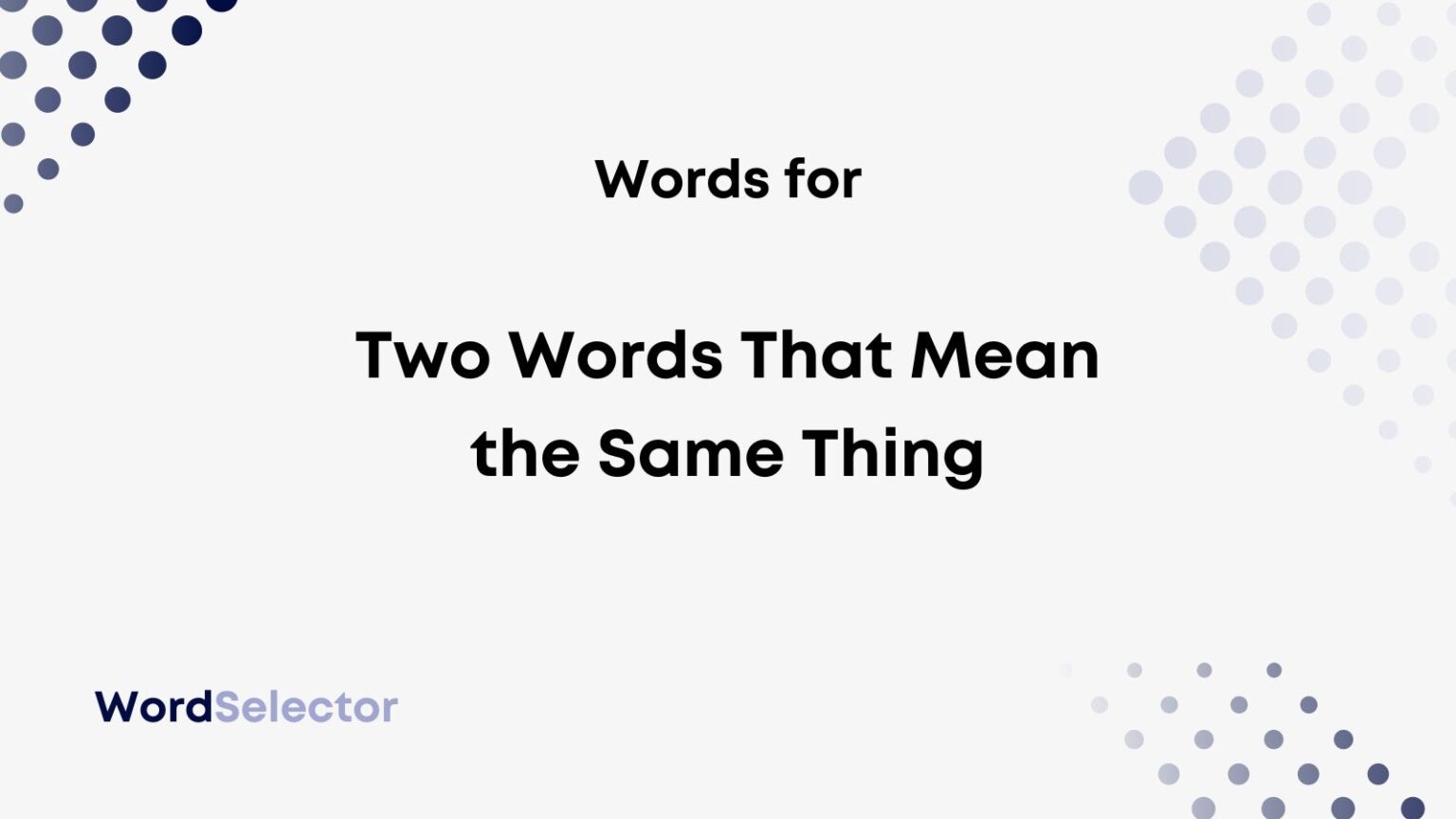 Words for

Two Words That Mean the Same Thing

WordSelector